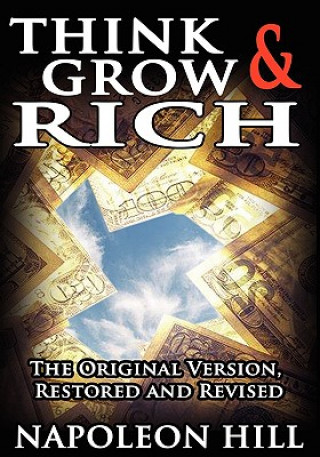 THINK & GROW RICH

THE ORIGINAL VERSION, RESTORED AND REVISED

NAPOLEON HILL